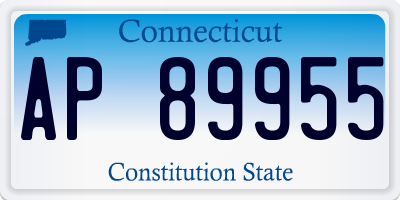 Connecticut

AP 89955

Constitution State